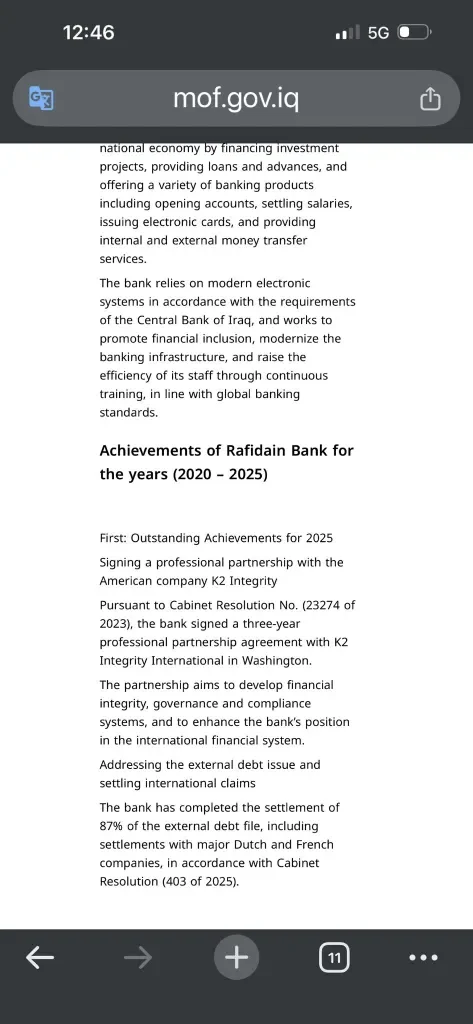 12:46

5G

mof.gov.iq

national economy by financing investment projects, providing loans and advances, and offering a variety of banking products including opening accounts, settling salaries, issuing electronic cards, and providing internal and external money transfer services.

The bank relies on modern electronic systems in accordance with the requirements of the Central Bank of Iraq, and works to promote financial inclusion, modernize the banking infrastructure, and raise the efficiency of its staff through continuous training, in line with global banking standards.

Achievements of Rafidain Bank for the years (2020 – 2025)

First: Outstanding Achievements for 2025

Signing a professional partnership with the American company K2 Integrity

Pursuant to Cabinet Resolution No. (23274 of 2023), the bank signed a three-year professional partnership agreement with K2 Integrity International in Washington.

The partnership aims to develop financial integrity, governance and compliance systems, and to enhance the bank's position in the international financial system.

Addressing the external debt issue and settling international claims

The bank has completed the settlement of 87% of the external debt file, including settlements with major Dutch and French companies, in accordance with Cabinet Resolution (403 of 2025).

11